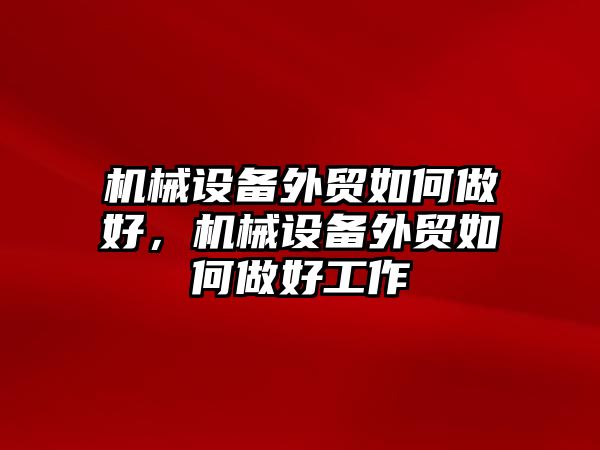 机械设备外贸如何做好，机械设备外贸如何做好工作